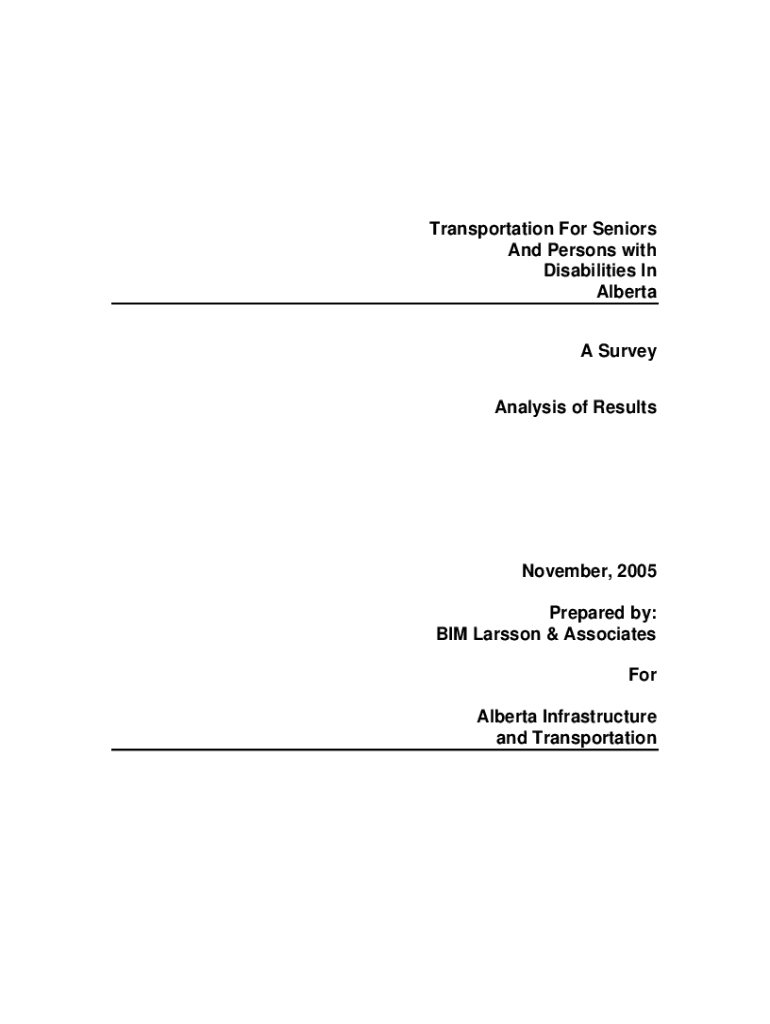 Transportation For Seniors
And Persons with
Disabilities In
Alberta

A Survey

Analysis of Results

November, 2005

Prepared by:
BIM Larsson & Associates

For

Alberta Infrastructure
and Transportation